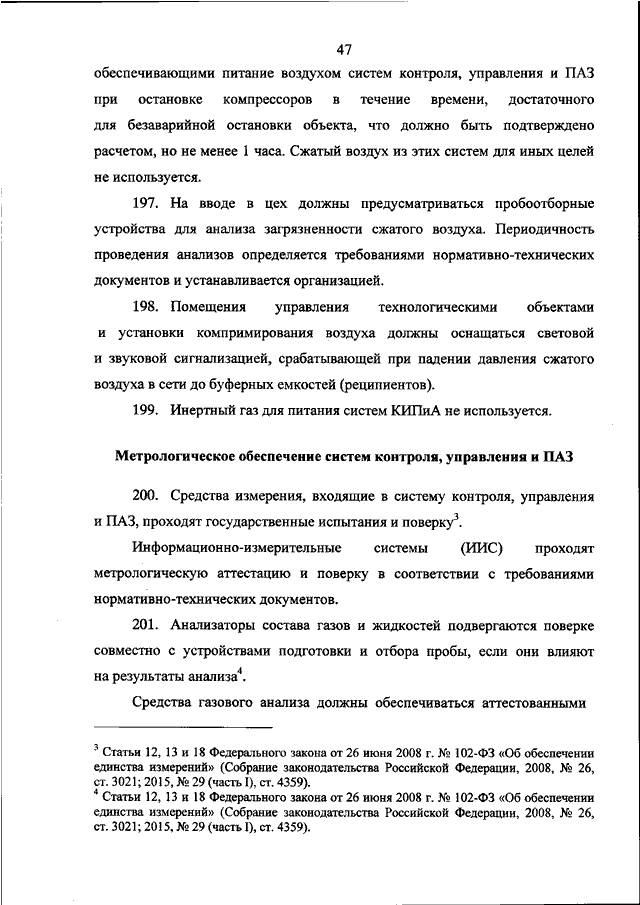 47

обеспечивающими питание воздухом систем контроля, управления и ПАЗ при остановке компрессоров в течение времени, достаточного для безаварийной остановки объекта, что должно быть подтверждено расчетом, но не менее 1 часа. Сжатый воздух из этих систем для иных целей не используется.

197. На вводе в цех должны предусматриваться пробоотборные устройства для анализа загрязненности сжатого воздуха. Периодичность проведения анализов определяется требованиями нормативно-технических документов и устанавливается организацией.

198. Помещения управления технологическими объектами и установки компримирования воздуха должны оснащаться световой и звуковой сигнализацией, срабатывающей при падении давления сжатого воздуха в сети до буферных емкостей (реципиентов).

199. Инертный газ для питания систем КИПиА не используется.

Метрологическое обеспечение систем контроля, управления и ПАЗ

200. Средства измерения, входящие в систему контроля, управления и ПАЗ, проходят государственные испытания и поверку$^3$.

Информационно-измерительные системы (ИИС) проходят метрологическую аттестацию и поверку в соответствии с требованиями нормативно-технических документов.

201. Анализаторы состава газов и жидкостей подвергаются поверке совместно с устройствами подготовки и отбора пробы, если они влияют на результаты анализа$^4$.

Средства газового анализа должны обеспечиваться аттестованными

$^3$ Статьи 12, 13 и 18 Федерального закона от 26 июня 2008 г. № 102-ФЗ «Об обеспечении единства измерений» (Собрание законодательства Российской Федерации, 2008, № 26, ст. 3021; 2015, № 29 (часть I), ст. 4359).
$^4$ Статьи 12, 13 и 18 Федерального закона от 26 июня 2008 г. № 102-ФЗ «Об обеспечении единства измерений» (Собрание законодательства Российской Федерации, 2008, № 26, ст. 3021; 2015, № 29 (часть I), ст. 4359).